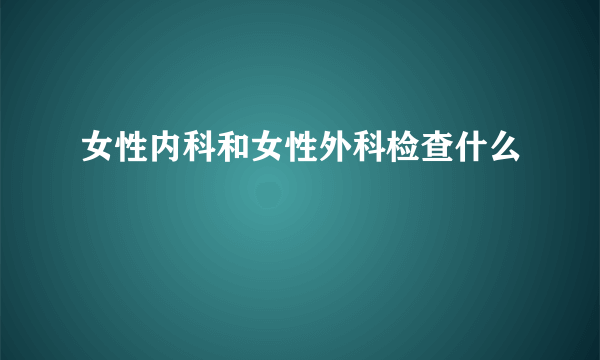 女性内科和女性外科检查什么